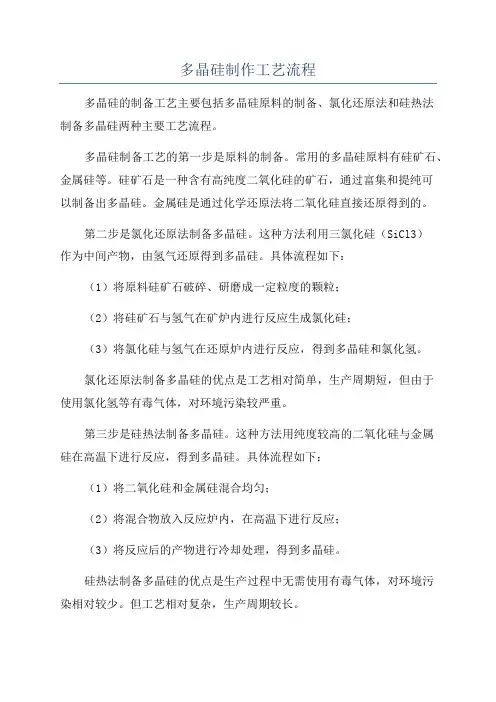 多晶硅制作工艺流程

多晶硅的制备工艺主要包括多晶硅原料的制备、氯化还原法和硅热法制备多晶硅两种主要工艺流程。

多晶硅制备工艺的第一步是原料的制备。常用的多晶硅原料有硅矿石、金属硅等。硅矿石是一种含有高纯度二氧化硅的矿石，通过富集和提纯可以制备出多晶硅。金属硅是通过化学还原法将二氧化硅直接还原得到的。

第二步是氯化还原法制备多晶硅。这种方法利用三氯化硅（SiCl3）作为中间产物，由氢气还原得到多晶硅。具体流程如下：

（1）将原料硅矿石破碎、研磨成一定粒度的颗粒；

（2）将硅矿石与氢气在矿炉内进行反应生成氯化硅；

（3）将氯化硅与氢气在还原炉内进行反应，得到多晶硅和氯化氢。

氯化还原法制备多晶硅的优点是工艺相对简单，生产周期短，但由于使用氯化氢等有毒气体，对环境污染较严重。

第三步是硅热法制备多晶硅。这种方法用纯度较高的二氧化硅与金属硅在高温下进行反应，得到多晶硅。具体流程如下：

（1）将二氧化硅和金属硅混合均匀；

（2）将混合物放入反应炉内，在高温下进行反应；

（3）将反应后的产物进行冷却处理，得到多晶硅。

硅热法制备多晶硅的优点是生产过程中无需使用有毒气体，对环境污染相对较少。但工艺相对复杂，生产周期较长。